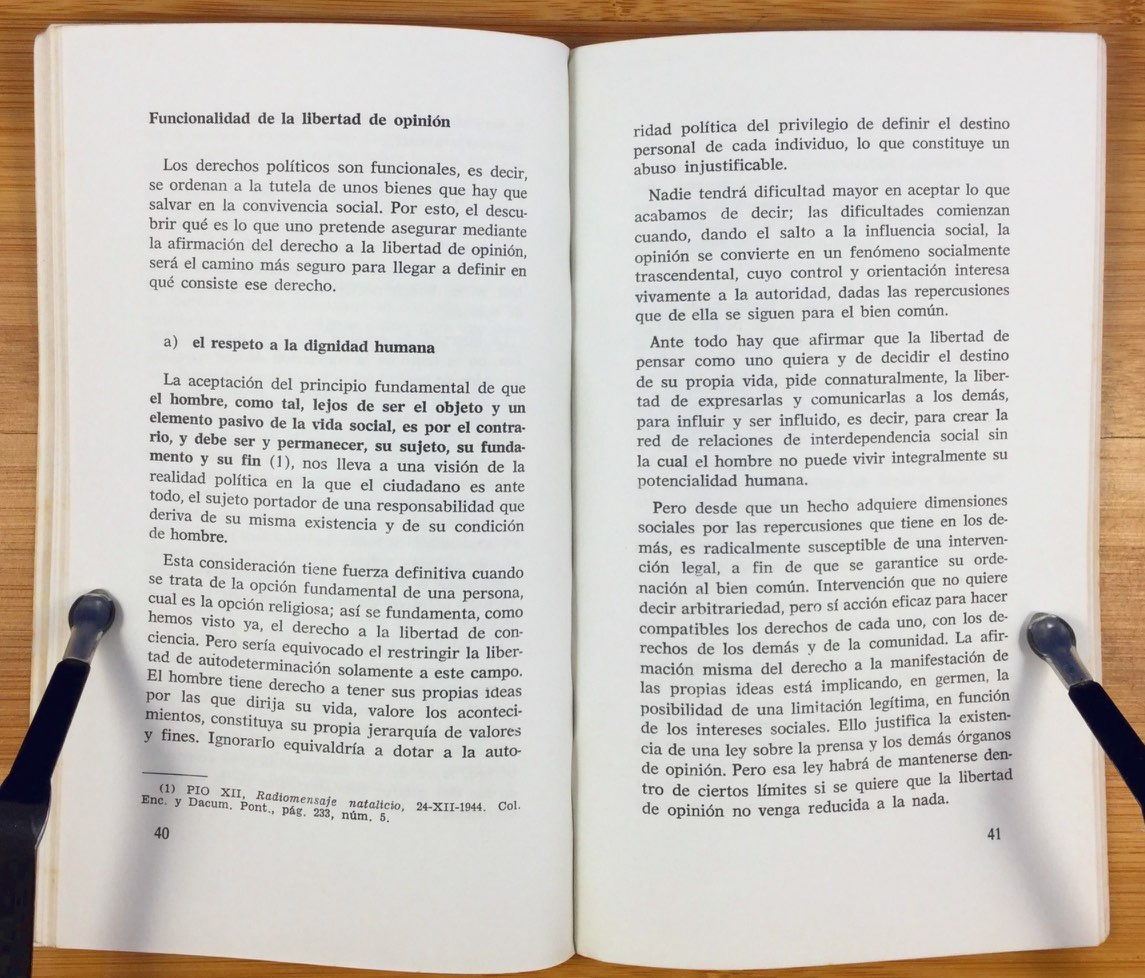 Funcionalidad de la libertad de opinión

Los derechos políticos son funcionales, es decir, se ordenan a la tutela de unos bienes que hay que salvar en la convivencia social. Por esto, el descubrir qué es lo que uno pretende asegurar mediante la afirmación del derecho a la libertad de opinión, será el camino más seguro para llegar a definir en qué consiste ese derecho.

a) el respeto a la dignidad humana

La aceptación del principio fundamental de que el hombre, como tal, lejos de ser el objeto y un elemento pasivo de la vida social, es por el contrario, y debe ser y permanecer, su sujeto, su fundamento y su fin (1), nos lleva a una visión de la realidad política en la que el ciudadano es ante todo, el sujeto portador de una responsabilidad que deriva de su misma existencia y de su condición de hombre.

Esta consideración tiene fuerza definitiva cuando se trata de la opción fundamental de una persona, cual es la opción religiosa; así se fundamenta, como hemos visto ya, el derecho a la libertad de conciencia. Pero sería equivocado el restringir la libertad de autodeterminación solamente a este campo. El hombre tiene derecho a tener sus propias ideas por las que dirija su vida, valore los acontecimientos, constituya su propia jerarquía de valores y fines. Ignorarlo equivaldría a dotar a la auto-

(1) PIO XII, Radiomensaje natalicio, 24-XII-1944. Col. Enc. y Dacum. Pont., pág. 233, núm. 5.

40

ridad política del privilegio de definir el destino personal de cada individuo, lo que constituye un abuso injustificable.

Nadie tendrá dificultad mayor en aceptar lo que acabamos de decir; las dificultades comienzan cuando, dando el salto a la influencia social, la opinión se convierte en un fenómeno socialmente trascendental, cuyo control y orientación interesa vivamente a la autoridad, dadas las repercusiones que de ella se siguen para el bien común.

Ante todo hay que afirmar que la libertad de pensar como uno quiera y de decidir el destino de su propia vida, pide connaturalmente, la libertad de expresarlas y comunicarlas a los demás, para influir y ser influido, es decir, para crear la red de relaciones de interdependencia social sin la cual el hombre no puede vivir integralmente su potencialidad humana.

Pero desde que un hecho adquiere dimensiones sociales por las repercusiones que tiene en los demás, es radicalmente susceptible de una intervención legal, a fin de que se garantice su ordenación al bien común. Intervención que no quiere decir arbitrariedad, pero sí acción eficaz para hacer compatibles los derechos de cada uno, con los derechos de los demás y de la comunidad. La afirmación misma del derecho a la manifestación de las propias ideas está implicando, en germen, la posibilidad de una limitación legítima, en función de los intereses sociales. Ello justifica la existencia de una ley sobre la prensa y los demás órganos de opinión. Pero esa ley habrá de mantenerse dentro de ciertos límites si se quiere que la libertad de opinión no venga reducida a la nada.

41